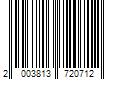 2 003813 720712